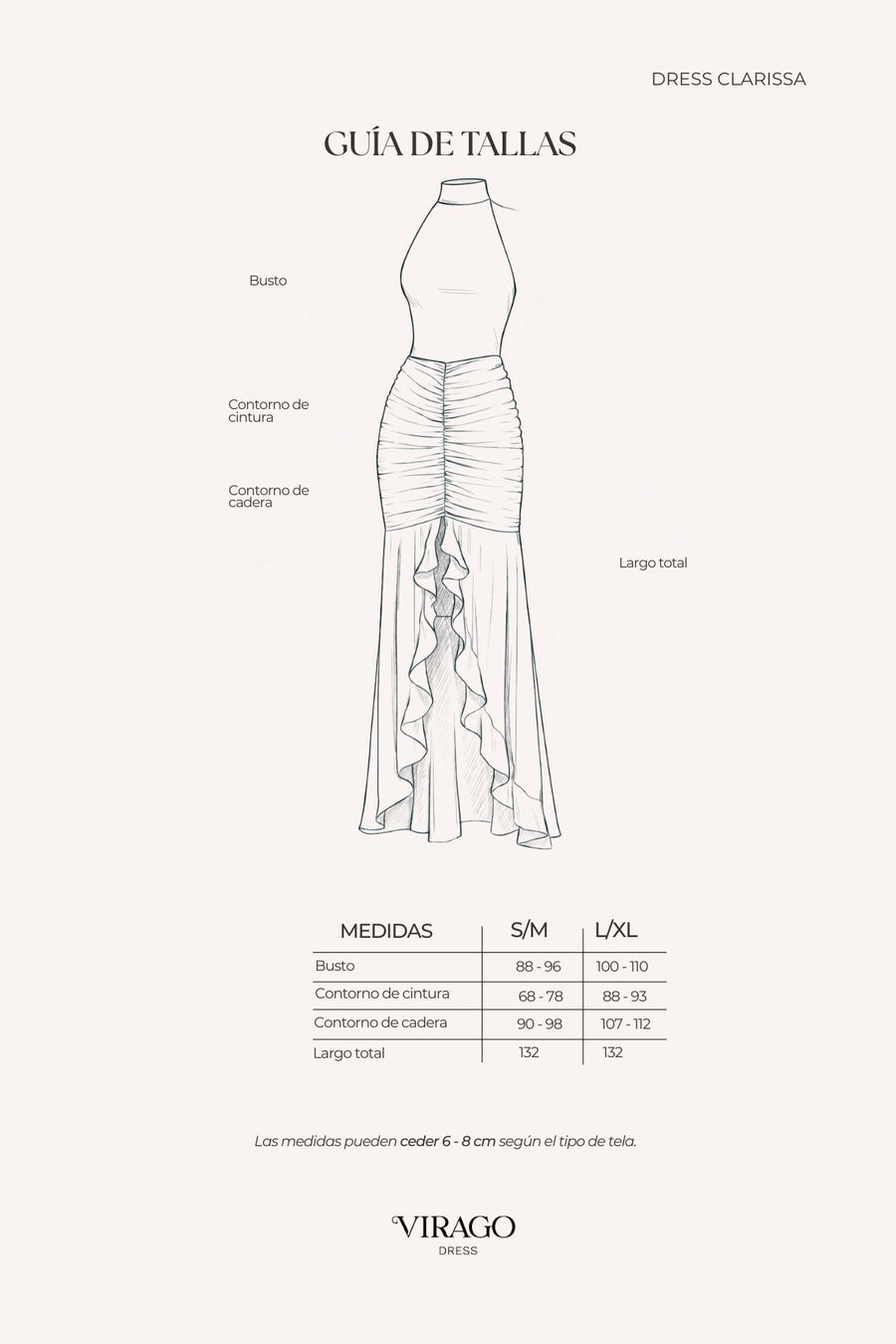 DRESS CLARISSA

GUÍA DE TALLAS

Busto

Contorno de cintura

Contorno de cadera

Largo total

| MEDIDAS | S/M | L/XL |
|---|---|---|
| Busto | 88 - 96 | 100 - 110 |
| Contorno de cintura | 68 - 78 | 88 - 93 |
| Contorno de cadera | 90 - 98 | 107 - 112 |
| Largo total | 132 | 132 |

Las medidas pueden ceder 6 - 8 cm según el tipo de tela.

VIRAGO
DRESS